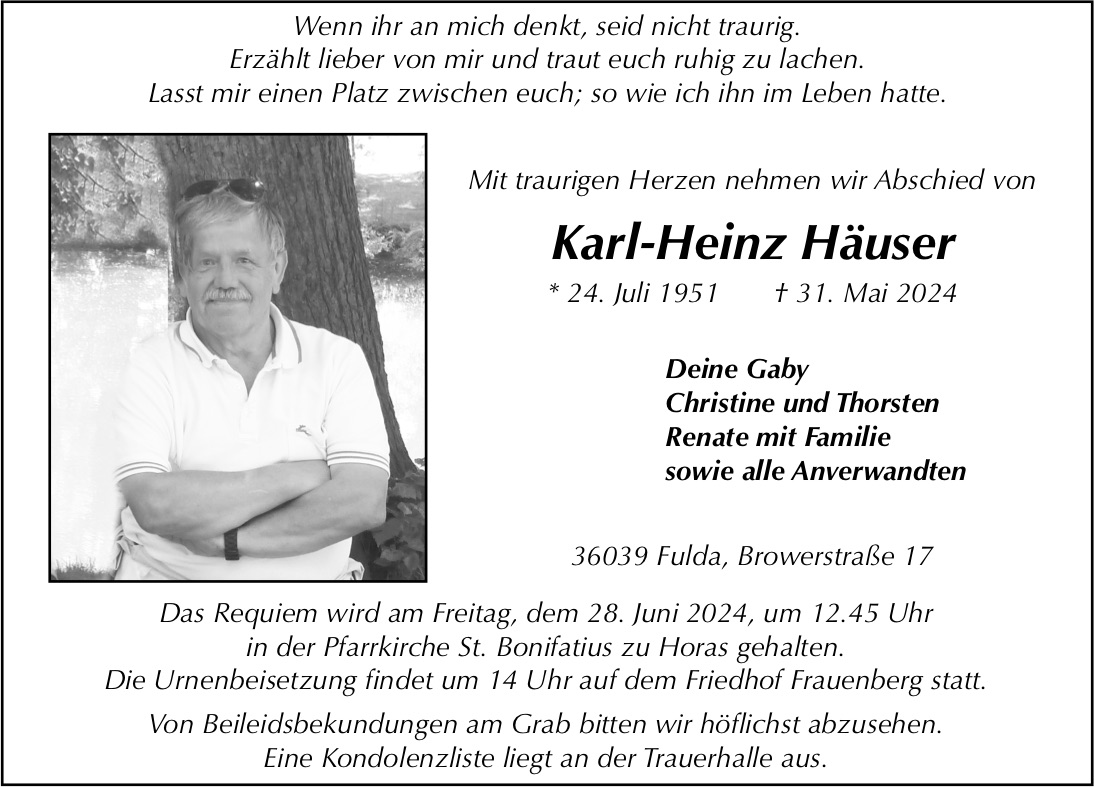 Wenn ihr an mich denkt, seid nicht traurig.
Erzählt lieber von mir und traut euch ruhig zu lachen.
Lasst mir einen Platz zwischen euch; so wie ich ihn im Leben hatte.

Mit traurigen Herzen nehmen wir Abschied von

Karl-Heinz Häuser

* 24. Juli 1951 † 31. Mai 2024

Deine Gaby
Christine und Thorsten
Renate mit Familie
sowie alle Anverwandten

36039 Fulda, Browerstraße 17

Das Requiem wird am Freitag, dem 28. Juni 2024, um 12.45 Uhr in der Pfarrkirche St. Bonifatius zu Horas gehalten.
Die Urnenbeisetzung findet um 14 Uhr auf dem Friedhof Frauenberg statt.

Von Beileidsbekundungen am Grab bitten wir höflichst abzusehen.
Eine Kondolenzliste liegt an der Trauerhalle aus.